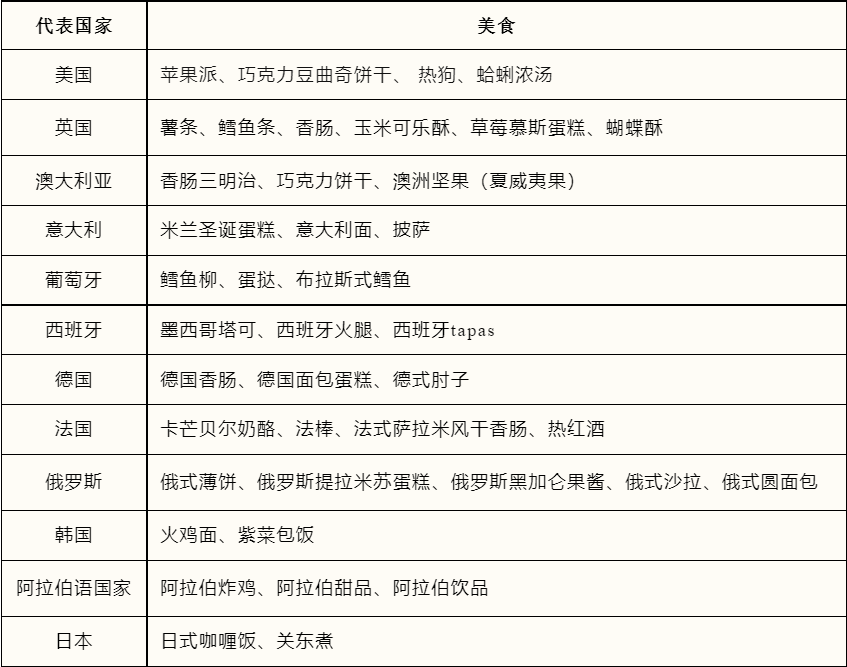 | 代表国家 | 美食 |
|---|---|
| 美国 | 苹果派、巧克力豆曲奇饼干、 热狗、蛤蜊浓汤 |
| 英国 | 薯条、鳕鱼条、香肠、玉米可乐酥、草莓慕斯蛋糕、蝴蝶酥 |
| 澳大利亚 | 香肠三明治、巧克力饼干、澳洲坚果（夏威夷果） |
| 意大利 | 米兰圣诞蛋糕、意大利面、披萨 |
| 葡萄牙 | 鳕鱼柳、蛋挞、布拉斯式鳕鱼 |
| 西班牙 | 墨西哥塔可、西班牙火腿、西班牙tapas |
| 德国 | 德国香肠、德国面包蛋糕、德式肘子 |
| 法国 | 卡芒贝尔奶酪、法棒、法式萨拉米风干香肠、热红酒 |
| 俄罗斯 | 俄式薄饼、俄罗斯提拉米苏蛋糕、俄罗斯黑加仑果酱、俄式沙拉、俄式圆面包 |
| 韩国 | 火鸡面、紫菜包饭 |
| 阿拉伯语国家 | 阿拉伯炸鸡、阿拉伯甜品、阿拉伯饮品 |
| 日本 | 日式咖喱饭、关东煮 |